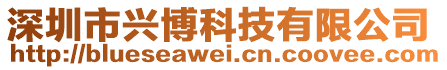 深圳市兴博科技有限公司
http://blueseawei.cn.coovee.com